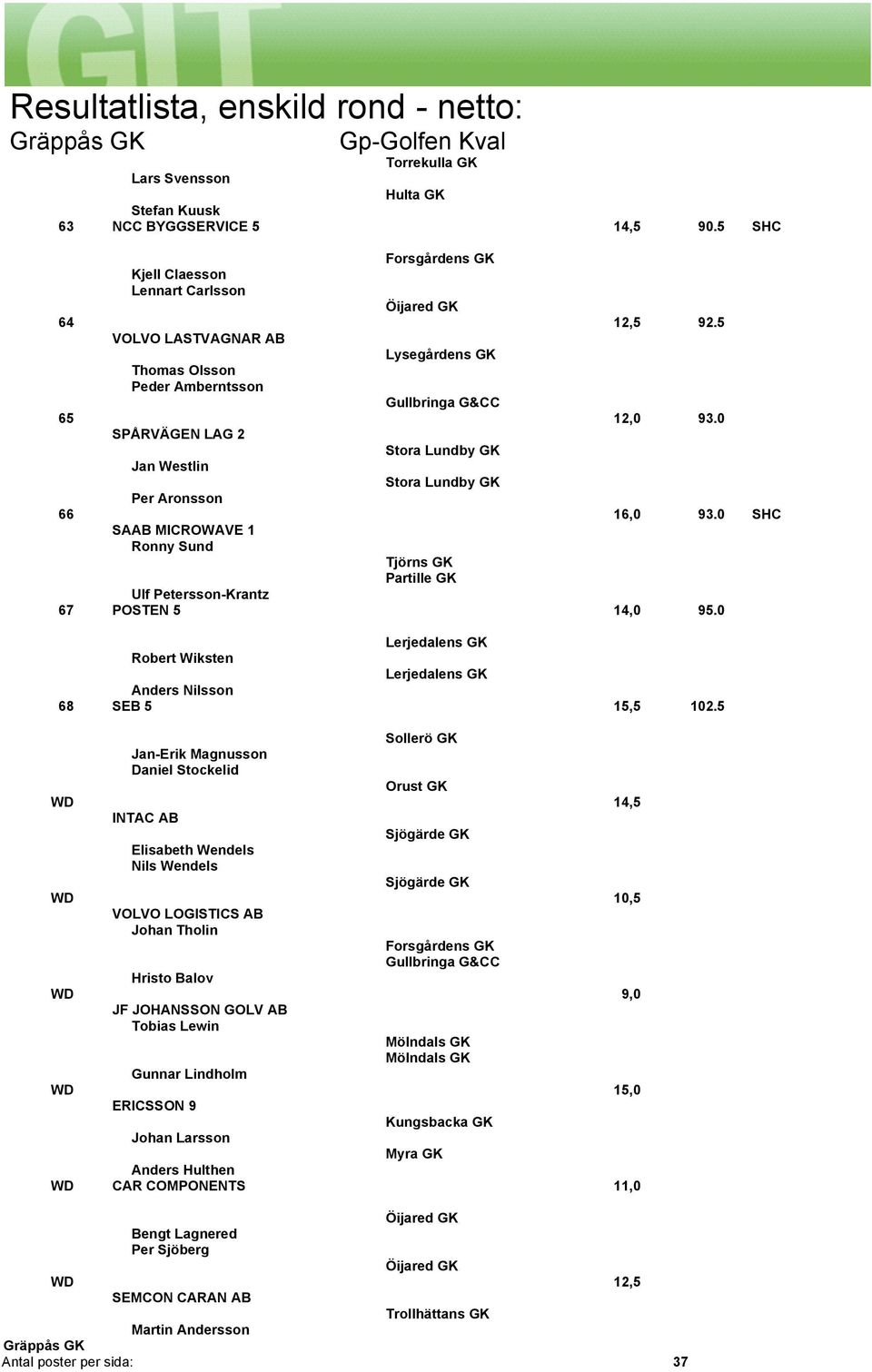 GIT

Resultatlista, enskild rond - netto:

Gräppås GK

Gp-Golfen Kval

Torrekulla GK

Lars Svensson

Hulta GK

Stefan Kuusk

63 NCC BYGGSERVICE 5 14,5 90.5 SHC

Forsgårdens GK

Kjell Claesson

Lennart Carlsson

Öijared GK

64 12,5 92.5

VOLVO LASTVAGNAR AB

Lysegårdens GK

Thomas Olsson

Peder Amberntsson

Gullbringa G&CC

65 12,0 93.0

SPÅRVÄGEN LAG 2

Stora Lundby GK

Jan Westlin

Stora Lundby GK

Per Aronsson

66 16,0 93.0 SHC

SAAB MICROWAVE 1

Ronny Sund

Tjörns GK

Partille GK

Ulf Petersson-Krantz

67 POSTEN 5 14,0 95.0

Lerjedalens GK

Robert Wiksten

Lerjedalens GK

Anders Nilsson

68 SEB 5 15,5 102.5

Sollerö GK

Jan-Erik Magnusson

Daniel Stockelid

Orust GK

WD 14,5

INTAC AB

Sjögärde GK

Elisabeth Wendels

Nils Wendels

Sjögärde GK

WD 10,5

VOLVO LOGISTICS AB

Johan Tholin

Forsgårdens GK

Gullbringa G&CC

Hristo Balov

WD 9,0

JF JOHANSSON GOLV AB

Tobias Lewin

Mölndals GK

Mölndals GK

Gunnar Lindholm

WD 15,0

ERICSSON 9

Kungsbacka GK

Johan Larsson

Myra GK

Anders Hulthen

WD CAR COMPONENTS 11,0

Öijared GK

Bengt Lagnered

Per Sjöberg

Öijared GK

WD 12,5

SEMCON CARAN AB

Trollhättans GK

Martin Andersson

Gräppås GK

Antal poster per sida: 37